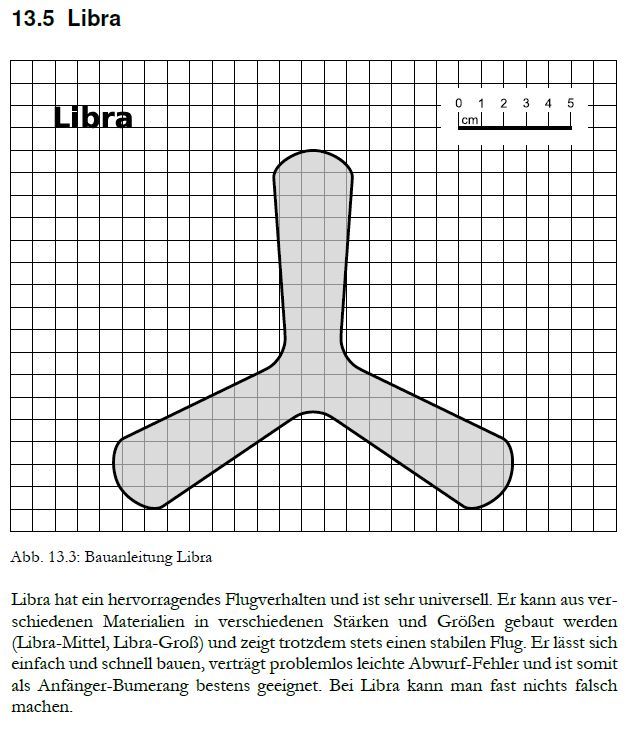 13.5 Libra

Libra

0 1 2 3 4 5
cm

Abb. 13.3: Bauanleitung Libra

Libra hat ein hervorragendes Flugverhalten und ist sehr universell. Er kann aus verschiedenen Materialien in verschiedenen Stärken und Größen gebaut werden (Libra-Mittel, Libra-Groß) und zeigt trotzdem stets einen stabilen Flug. Er lässt sich einfach und schnell bauen, verträgt problemlos leichte Abwurf-Fehler und ist somit als Anfänger-Bumerang bestens geeignet. Bei Libra kann man fast nichts falsch machen.